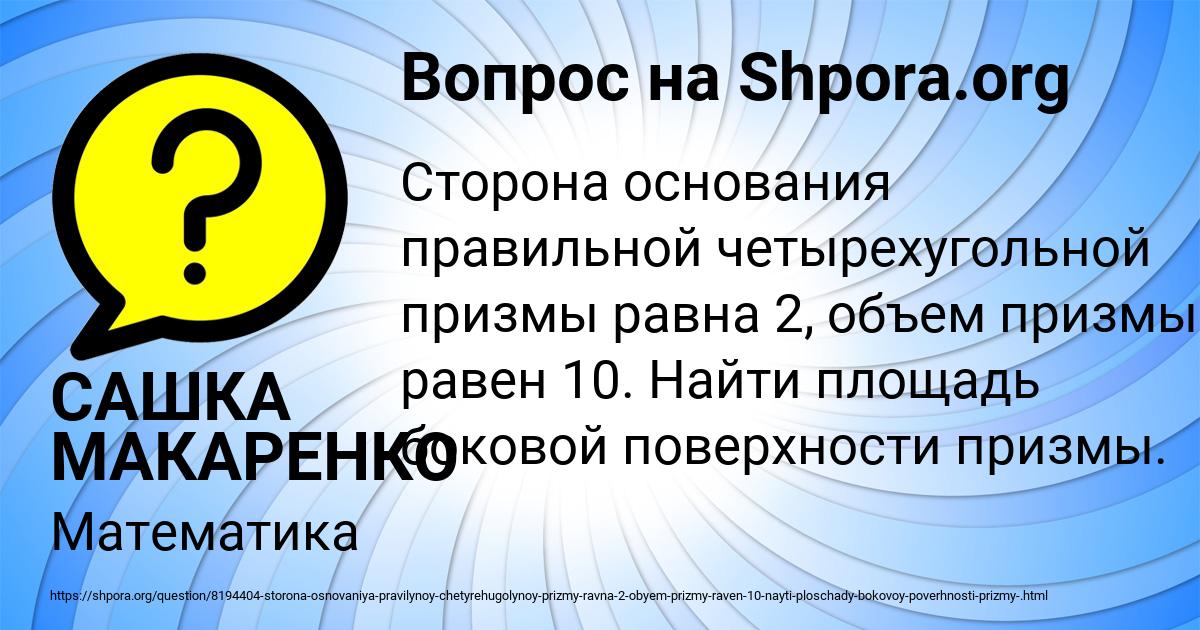 Вопрос на Shpora.org

?

Сторона основания правильной четырехугольной призмы равна 2, объем призмы равен 10. Найти площадь боковой поверхности призмы.

САШКА МАКАРЕНКО

Математика

https://shpora.org/question/8194404-storona-osnovaniya-pravilynoy-chetyrehugolynoy-prizmy-ravna-2-obyem-prizmy-raven-10-nayti-ploschady-bokovoy-poverhnosti-prizmy-.html